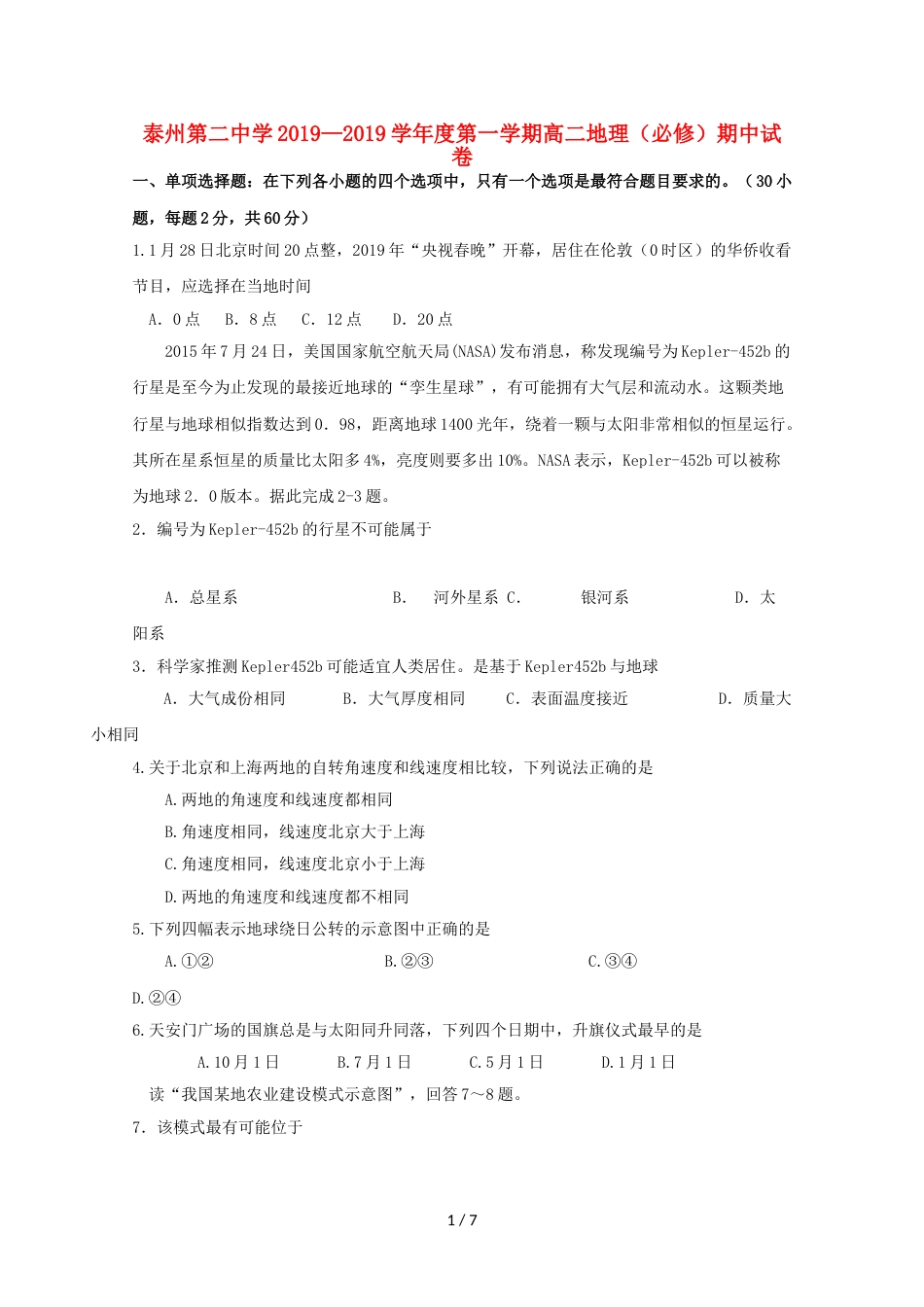 泰州第二中学2019—2019学年度第一学期高二地理（必修）期中试卷

一、单项选择题：在下列各小题的四个选项中，只有一个选项是最符合题目要求的。（30小题，每题2分，共60分）

1.1月28日北京时间20点整，2019年“央视春晚”开幕，居住在伦敦（0时区）的华侨收看节目，应选择在当地时间

A. 0点　B. 8点　C. 12点　D. 20点

2015年7月24日，美国国家航空航天局(NASA)发布消息，称发现编号为Kepler-452b的行星是至今为止发现的最接近地球的“孪生星球”，有可能拥有大气层和流动水。这颗类地行星与地球相似指数达到0．98，距离地球1400光年，绕着一颗与太阳非常相似的恒星运行。其所在星系恒星的质量比太阳多4%，亮度则要多出10%。NASA表示，Kepler-452b可以被称为地球2．0版本。据此完成2-3题。

2．编号为Kepler-452b的行星不可能属于

A. 总星系　B. 河外星系　C. 银河系　D. 太阳系

3．科学家推测Kepler452b可能适宜人类居住。是基于Kepler452b与地球

A. 大气成份相同　B. 大气厚度相同　C. 表面温度接近　D. 质量大小相同

4.关于北京和上海两地的自转角速度和线速度相比较，下列说法正确的是

A.两地的角速度和线速度都相同

B.角速度相同，线速度北京大于上海

C.角速度相同，线速度北京小于上海

D.两地的角速度和线速度都不相同

5.下列四幅表示地球绕日公转的示意图中正确的是

A.①②　B.②③　C.③④　D.②④

6.天安门广场的国旗总是与太阳同升同落，下列四个日期中，升旗仪式最早的是

A.10月1日　B.7月1日　C.5月1日　D.1月1日

读“我国某地农业建设模式示意图”，回答7～8题。

7．该模式最有可能位于

1 / 7